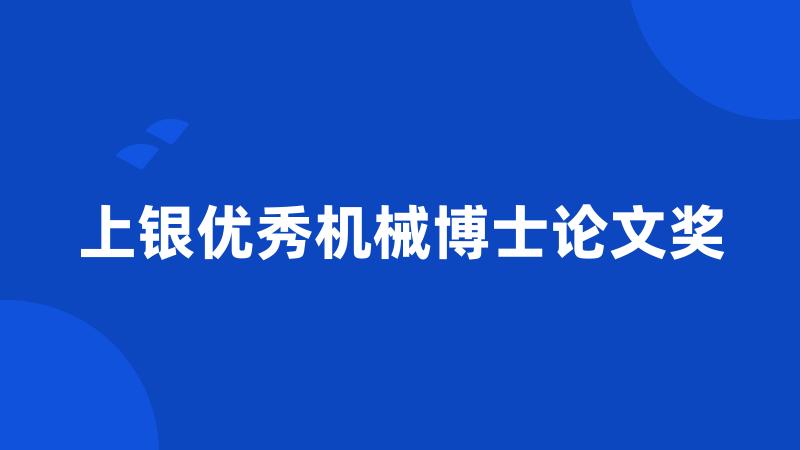 上银优秀机械博士论文奖